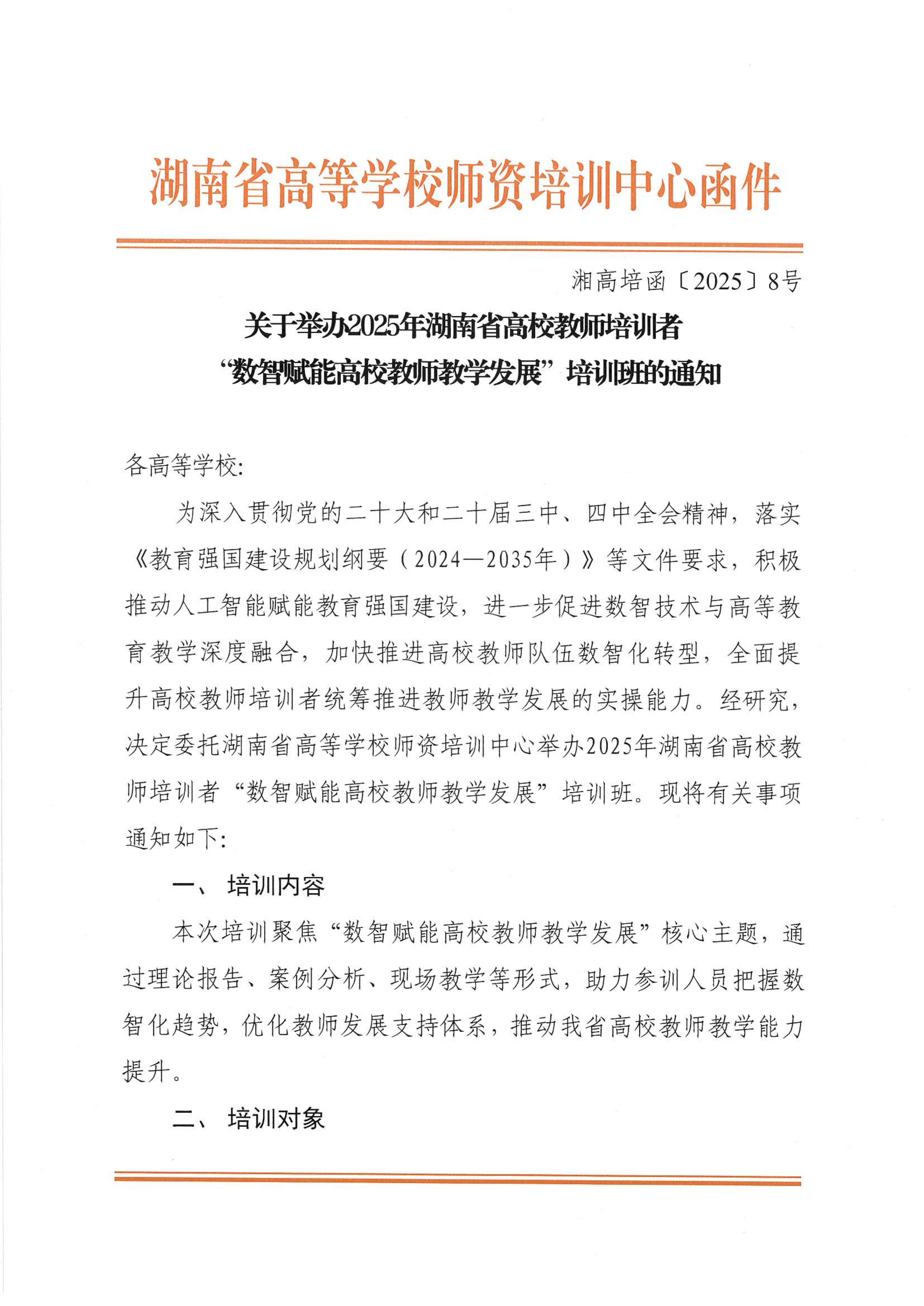 湖南省高等学校师资培训中心函件

湘高培函〔2025〕8号

关于举办2025年湖南省高校教师培训者
“数智赋能高校教师教学发展”培训班的通知

各高等学校:

为深入贯彻党的二十大和二十届三中、四中全会精神，落实《教育强国建设规划纲要（2024—2035年）》等文件要求，积极推动人工智能赋能教育强国建设，进一步促进数智技术与高等教育教学深度融合，加快推进高校教师队伍数智化转型，全面提升高校教师培训者统筹推进教师教学发展的实操能力。经研究，决定委托湖南省高等学校师资培训中心举办2025年湖南省高校教师培训者“数智赋能高校教师教学发展”培训班。现将有关事项通知如下:

一、培训内容

本次培训聚焦“数智赋能高校教师教学发展”核心主题，通过理论报告、案例分析、现场教学等形式，助力参训人员把握数智化趋势，优化教师发展支持体系，推动我省高校教师教学能力提升。

二、培训对象